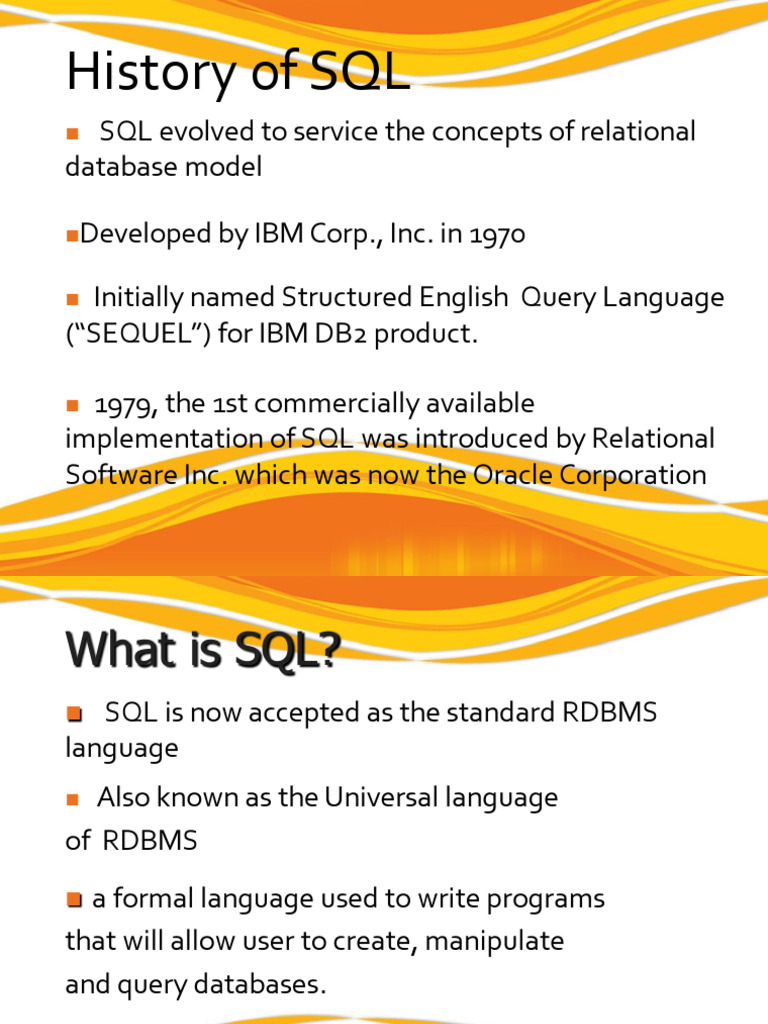 History of SQL

• SQL evolved to service the concepts of relational database model

• Developed by IBM Corp., Inc. in 1970

• Initially named Structured English Query Language ("SEQUEL") for IBM DB2 product.

• 1979, the 1st commercially available implementation of SQL was introduced by Relational Software Inc. which was now the Oracle Corporation

What is SQL?

• SQL is now accepted as the standard RDBMS language

• Also known as the Universal language of RDBMS

• a formal language used to write programs that will allow user to create, manipulate and query databases.